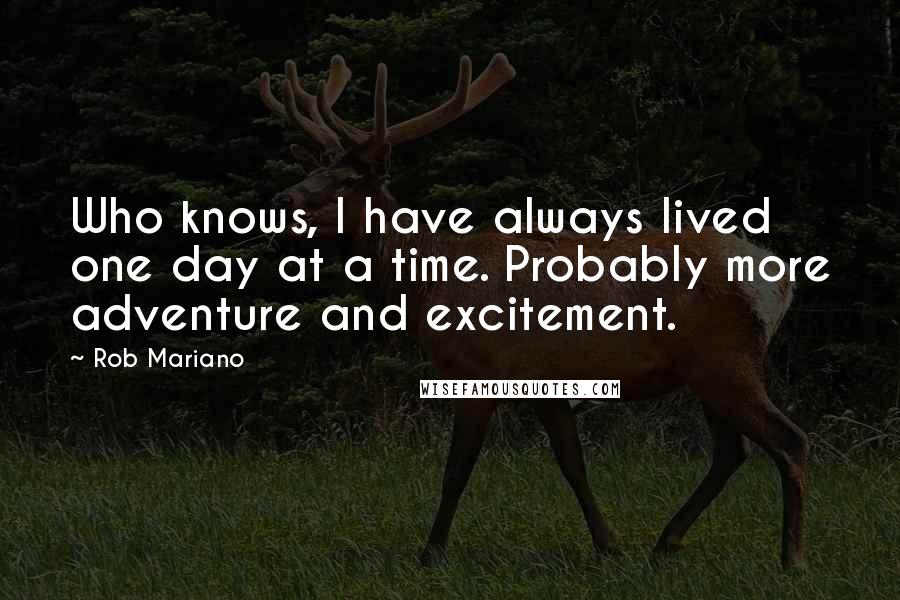 Who knows, I have always lived one day at a time. Probably more adventure and excitement.

~ Rob Mariano

WISEFAMOUSQUOTES.COM